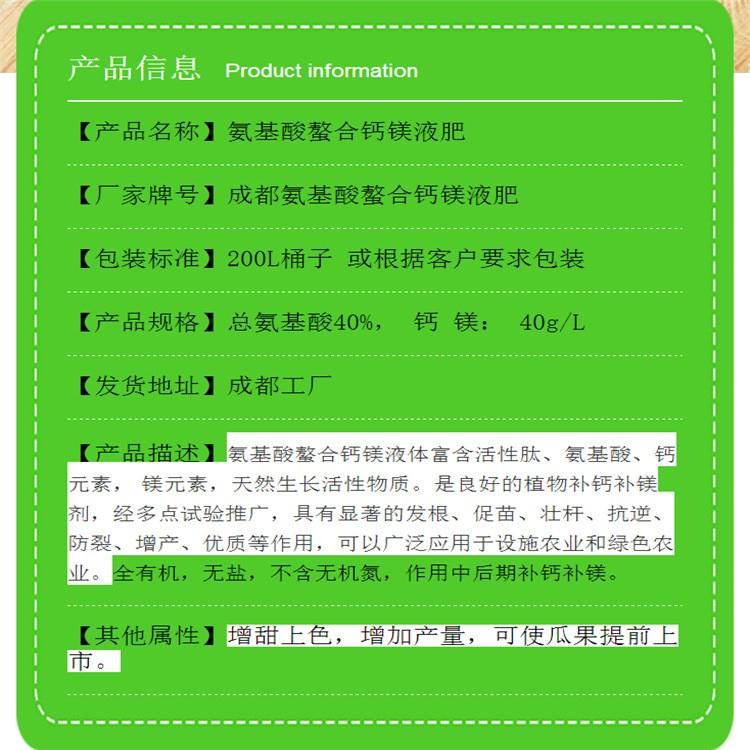 产品信息 Product information

【产品名称】氨基酸螯合钙镁液肥

【厂家牌号】成都氨基酸螯合钙镁液肥

【包装标准】200L桶子 或根据客户要求包装

【产品规格】总氨基酸40%， 钙 镁： 40g/L

【发货地址】成都工厂

【产品描述】氨基酸螯合钙镁液体富含活性肽、氨基酸、钙元素， 镁元素，天然生长活性物质。是良好的植物补钙补镁剂，经多点试验推广，具有显著的发根、促苗、壮杆、抗逆、防裂、增产、优质等作用，可以广泛应用于设施农业和绿色农业。全有机，无盐，不含无机氮，作用中后期补钙补镁。

【其他属性】增甜上色，增加产量，可使瓜果提前上市。